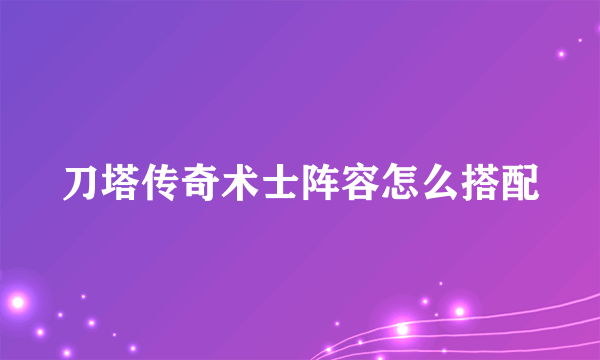 刀塔传奇术士阵容怎么搭配